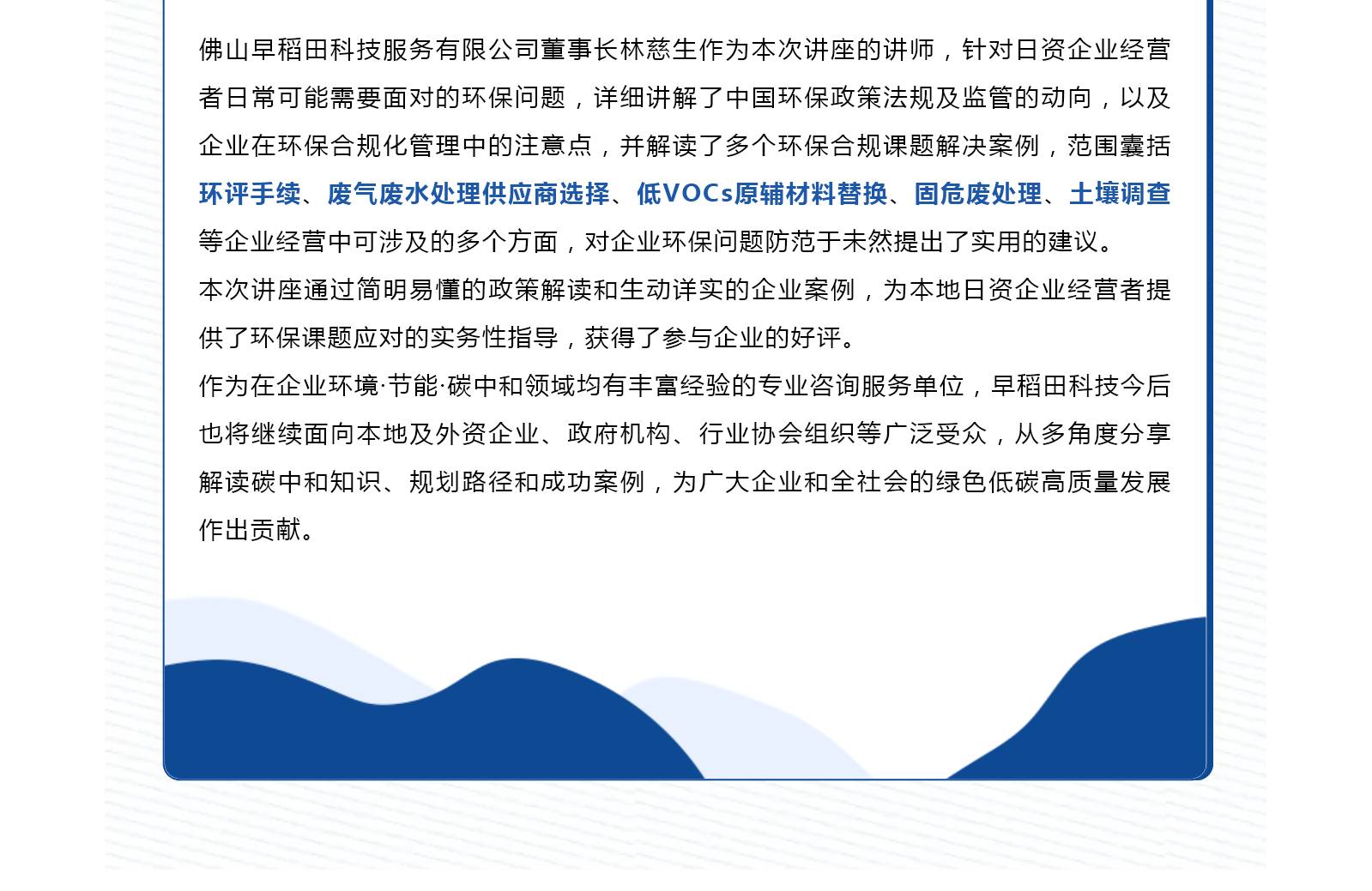 佛山早稻田科技服务有限公司董事长林慈生作为本次讲座的讲师，针对日资企业经营者日常可能需要面对的环保问题，详细讲解了中国环保政策法规及监管的动向，以及企业在环保合规化管理中的注意点，并解读了多个环保合规课题解决案例，范围囊括环评手续、废气废水处理供应商选择、低VOCs原辅材料替换、固危废处理、土壤调查等企业经营中可涉及的多个方面，对企业环保问题防范于未然提出了实用的建议。

本次讲座通过简明易懂的政策解读和生动详实的企业案例，为本地日资企业经营者提供了环保课题应对的实务性指导，获得了参与企业的好评。

作为在企业环境·节能·碳中和领域均有丰富经验的专业咨询服务单位，早稻田科技今后也将继续面向本地及外资企业、政府机构、行业协会组织等广泛受众，从多角度分享解读碳中和知识、规划路径和成功案例，为广大企业和全社会的绿色低碳高质量发展作出贡献。